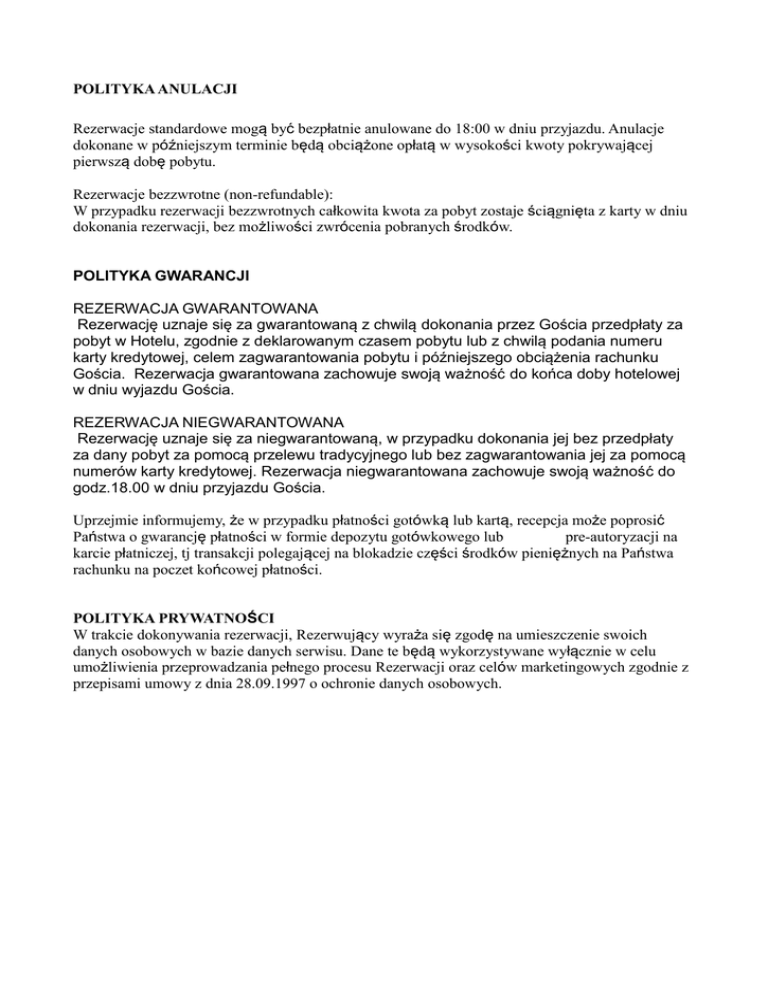 POLITYKA ANULACJI

Rezerwacje standardowe mogą być bezpłatnie anulowane do 18:00 w dniu przyjazdu. Anulacje dokonane w późniejszym terminie będą obciążone opłatą w wysokości kwoty pokrywającej pierwszą dobę pobytu.

Rezerwacje bezzwrotne (non-refundable):
W przypadku rezerwacji bezzwrotnych całkowita kwota za pobyt zostaje ściągnięta z karty w dniu dokonania rezerwacji, bez możliwości zwrócenia pobranych środków.

POLITYKA GWARANCJI

REZERWACJA GWARANTOWANA
Rezerwację uznaje się za gwarantowaną z chwilą dokonania przez Gościa przedpłaty za pobyt w Hotelu, zgodnie z deklarowanym czasem pobytu lub z chwilą podania numeru karty kredytowej, celem zagwarantowania pobytu i późniejszego obciążenia rachunku Gościa. Rezerwacja gwarantowana zachowuje swoją ważność do końca doby hotelowej w dniu wyjazdu Gościa.

REZERWACJA NIEGWARANTOWANA
Rezerwację uznaje się za niegwarantowaną, w przypadku dokonania jej bez przedpłaty za dany pobyt za pomocą przelewu tradycyjnego lub bez zagwarantowania jej za pomocą numerów karty kredytowej. Rezerwacja niegwarantowana zachowuje swoją ważność do godz.18.00 w dniu przyjazdu Gościa.

Uprzejmie informujemy, że w przypadku płatności gotówką lub kartą, recepcja może poprosić Państwa o gwarancję płatności w formie depozytu gotówkowego lub pre-autoryzacji na karcie płatniczej, tj transakcji polegającej na blokadzie części środków pieniężnych na Państwa rachunku na poczet końcowej płatności.

POLITYKA PRYWATNOŚCI
W trakcie dokonywania rezerwacji, Rezerwujący wyraża się zgodę na umieszczenie swoich danych osobowych w bazie danych serwisu. Dane te będą wykorzystywane wyłącznie w celu umożliwienia przeprowadzania pełnego procesu Rezerwacji oraz celów marketingowych zgodnie z przepisami umowy z dnia 28.09.1997 o ochronie danych osobowych.